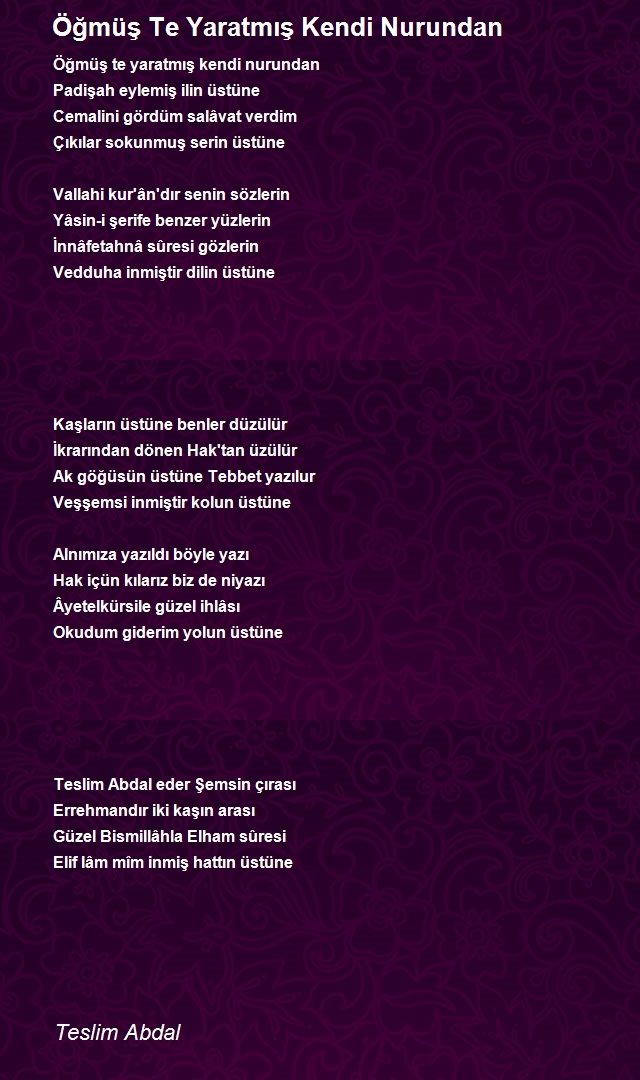 Öğmüş Te Yaratmış Kendi Nurundan

Öğmüş te yaratmış kendi nurundan
Padişah eylemiş ilin üstüne
Cemalini gördüm salâvat verdim
Çıkılar sokunmuş serin üstüne

Vallahi kur'ân'dır senin sözlerin
Yâsin-i şerife benzer yüzlerin
İnnâfetahnâ sûresi gözlerin
Vedduha inmiştir dilin üstüne

Kaşların üstüne benler düzülür
İkrarından dönen Hak'tan üzülür
Ak göğüsün üstüne Tebbet yazılur
Veşşemsi inmiştir kolun üstüne

Alnımıza yazıldı böyle yazı
Hak içün kılarız biz de niyazı
Âyetelkürsile güzel ihlâsı
Okudum giderim yolun üstüne

Teslim Abdal eder Şemsin çırası
Errehmandır iki kaşın arası
Güzel Bismillâhla Elham sûresi
Elif lâm mîm inmiş hattın üstüne

Teslim Abdal